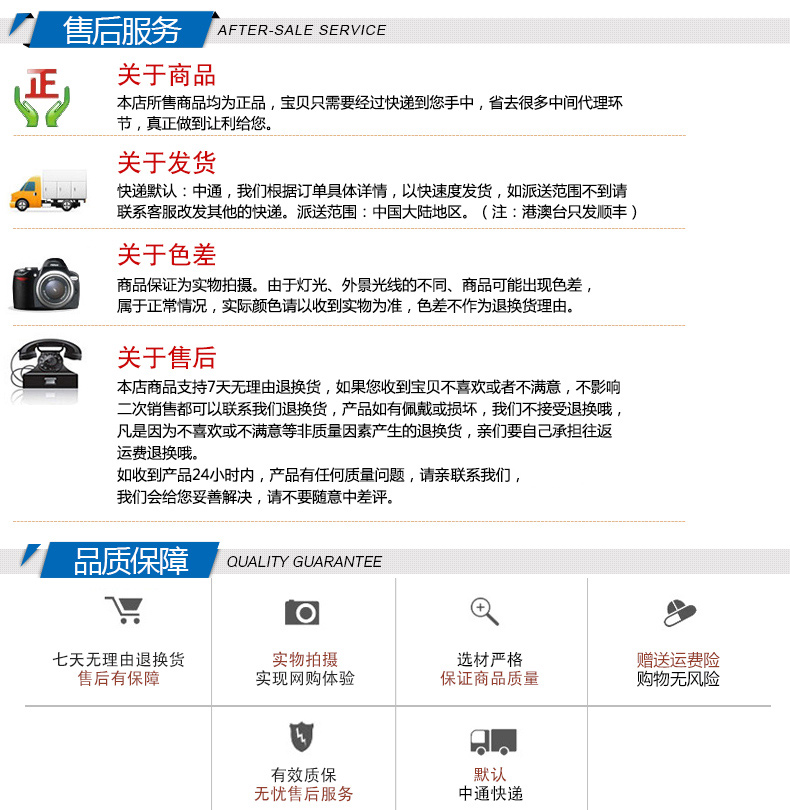 售后服务 AFTER-SALE SERVICE

正

关于商品

本店所售商品均为正品，宝贝只需要经过快递到您手中，省去很多中间代理环节，真正做到让利给您。

关于发货

快递默认：中通，我们根据订单具体详情，以快速度发货，如派送范围不到请联系客服改发其他的快递。派送范围：中国大陆地区。（注：港澳台只发顺丰）

关于色差

商品保证为实物拍摄。由于灯光、外景光线的不同、商品可能出现色差，属于正常情况，实际颜色请以收到实物为准，色差不作为退换货理由。

关于售后

本店商品支持7天无理由退换货，如果您收到宝贝不喜欢或者不满意，不影响二次销售都可以联系我们退换货，产品如有佩戴或损坏，我们不接受退换哦，凡是因为不喜欢或不满意等非质量因素产生的退换货，亲们要自己承担往返运费退换哦。

如收到产品24小时内，产品有任何质量问题，请亲联系我们，

我们会给您妥善解决，请不要随意中差评。

品质保障 QUALITY GUARANTEE

七天无理由退换货
售后有保障

实物拍摄
实现网购体验

选材严格
保证商品质量

赠送运费险
购物无风险

有效质保
无忧售后服务

默认
中通快递